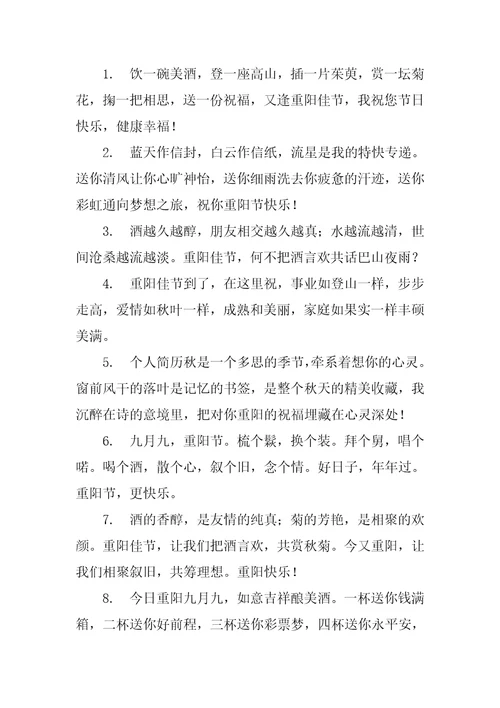 1. 饮一碗美酒，登一座高山，插一片茱萸，赏一坛菊花，掬一把相思，送一份祝福，又逢重阳佳节，我祝您节日快乐，健康幸福！

2. 蓝天作信封，白云作信纸，流星是我的特快专递。送你清风让你心旷神怡，送你细雨洗去你疲惫的汗迹，送你彩虹通向梦想之旅，祝你重阳节快乐！

3. 酒越久越醇，朋友相交越久越真；水越流越清，世间沧桑越流越淡。重阳佳节，何不把酒言欢共话巴山夜雨？

4. 重阳佳节到了，在这里祝，事业如登山一样，步步走高，爱情如秋叶一样，成熟和美丽，家庭如果实一样丰硕美满。

5. 个人简历秋是一个多思的季节，牵系着想你的心灵。窗前风干的落叶是记忆的书签，是整个秋天的精美收藏，我沉醉在诗的意境里，把对你重阳的祝福埋藏在心灵深处！

6. 九月九，重阳节。梳个鬏，换个装。拜个舅，唱个喏。喝个酒，散个心，叙个旧，念个情。好日子，年年过。重阳节，更快乐。

7. 酒的香醇，是友情的纯真；菊的芳艳，是相聚的欢颜。重阳佳节，让我们把酒言欢，共赏秋菊。今又重阳，让我们相聚叙旧，共筹理想。重阳快乐！

8. 今日重阳九月九，如意吉祥酿美酒。一杯送你钱满箱，二杯送你好前程，三杯送你彩票梦，四杯送你永平安，